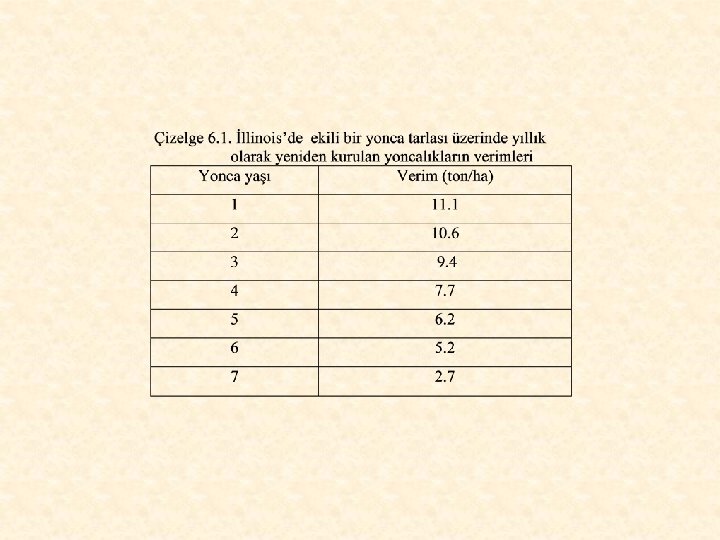 Çizelge 6.1. İllinois'de ekili bir yonca tarlası üzerinde yıllık olarak yeniden kurulan yoncalıkların verimleri

| Yonca yaşı | Verim (ton/ha) |
|---|---|
| 1 | 11.1 |
| 2 | 10.6 |
| 3 | 9.4 |
| 4 | 7.7 |
| 5 | 6.2 |
| 6 | 5.2 |
| 7 | 2.7 |